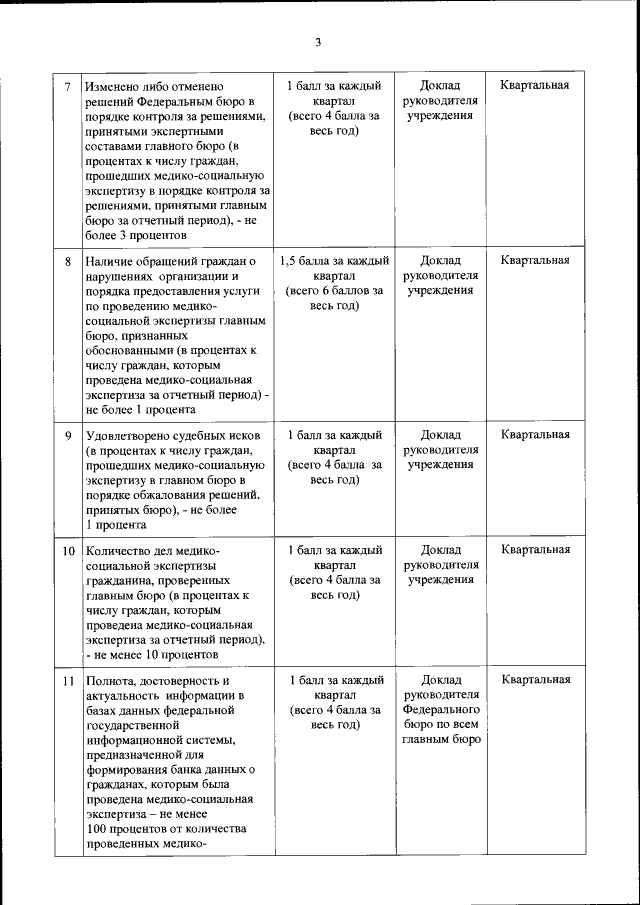 3

| 7 | Изменено либо отменено решений Федеральным бюро в порядке контроля за решениями, принятыми экспертными составами главного бюро (в процентах к числу граждан, прошедших медико-социальную экспертизу в порядке контроля за решениями, принятыми главным бюро за отчетный период), - не более 3 процентов | 1 балл за каждый квартал (всего 4 балла за весь год) | Доклад руководителя учреждения | Квартальная |
|---|---|---|---|---|
| 8 | Наличие обращений граждан о нарушениях организации и порядка предоставления услуги по проведению медико-социальной экспертизы главным бюро, признанных обоснованными (в процентах к числу граждан, которым проведена медико-социальная экспертиза за отчетный период) - не более 1 процента | 1,5 балла за каждый квартал (всего 6 баллов за весь год) | Доклад руководителя учреждения | Квартальная |
| 9 | Удовлетворено судебных исков (в процентах к числу граждан, прошедших медико-социальную экспертизу в главном бюро в порядке обжалования решений, принятых бюро), - не более 1 процента | 1 балл за каждый квартал (всего 4 балла за весь год) | Доклад руководителя учреждения | Квартальная |
| 10 | Количество дел медико-социальной экспертизы гражданина, проверенных главным бюро (в процентах к числу граждан, которым проведена медико-социальная экспертиза за отчетный период), - не менее 10 процентов | 1 балл за каждый квартал (всего 4 балла за весь год) | Доклад руководителя учреждения | Квартальная |
| 11 | Полнота, достоверность и актуальность информации в базах данных федеральной государственной информационной системы, предназначенной для формирования банка данных о гражданах, которым была проведена медико-социальная экспертиза – не менее 100 процентов от количества проведенных медико- | 1 балл за каждый квартал (всего 4 балла за весь год) | Доклад руководителя Федерального бюро по всем главным бюро | Квартальная |